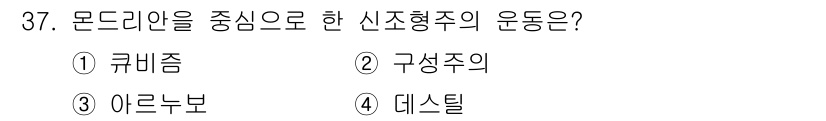 37. 몬드리안을 중심으로 한 신조형주의 운동은?

① 큐비즘
② 구성주의
③ 아르누보
④ 데스틸